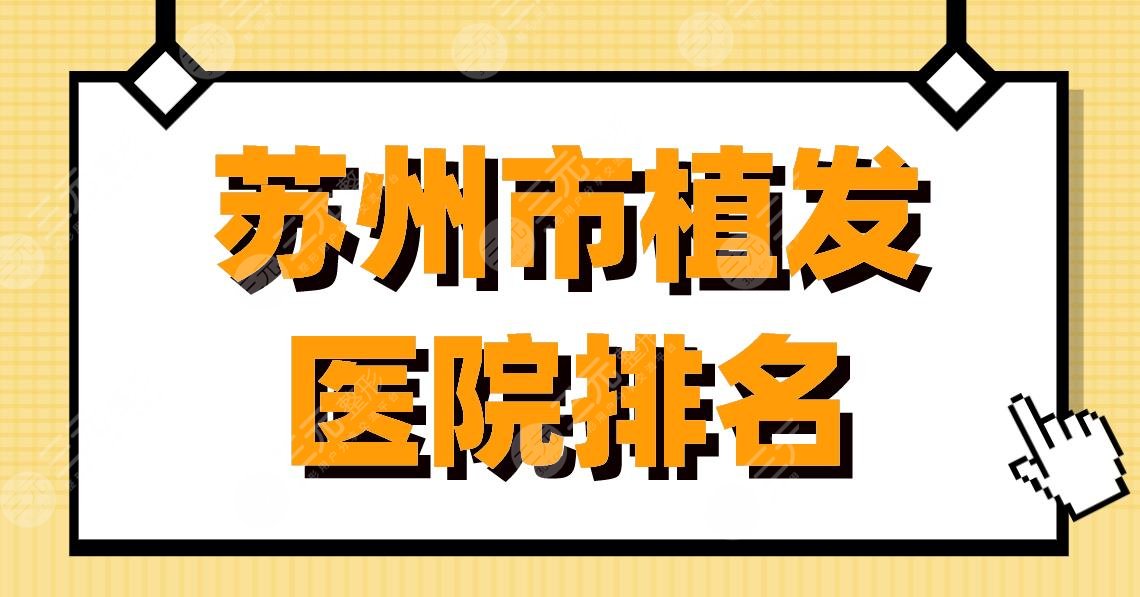 苏州市植发
医院排名